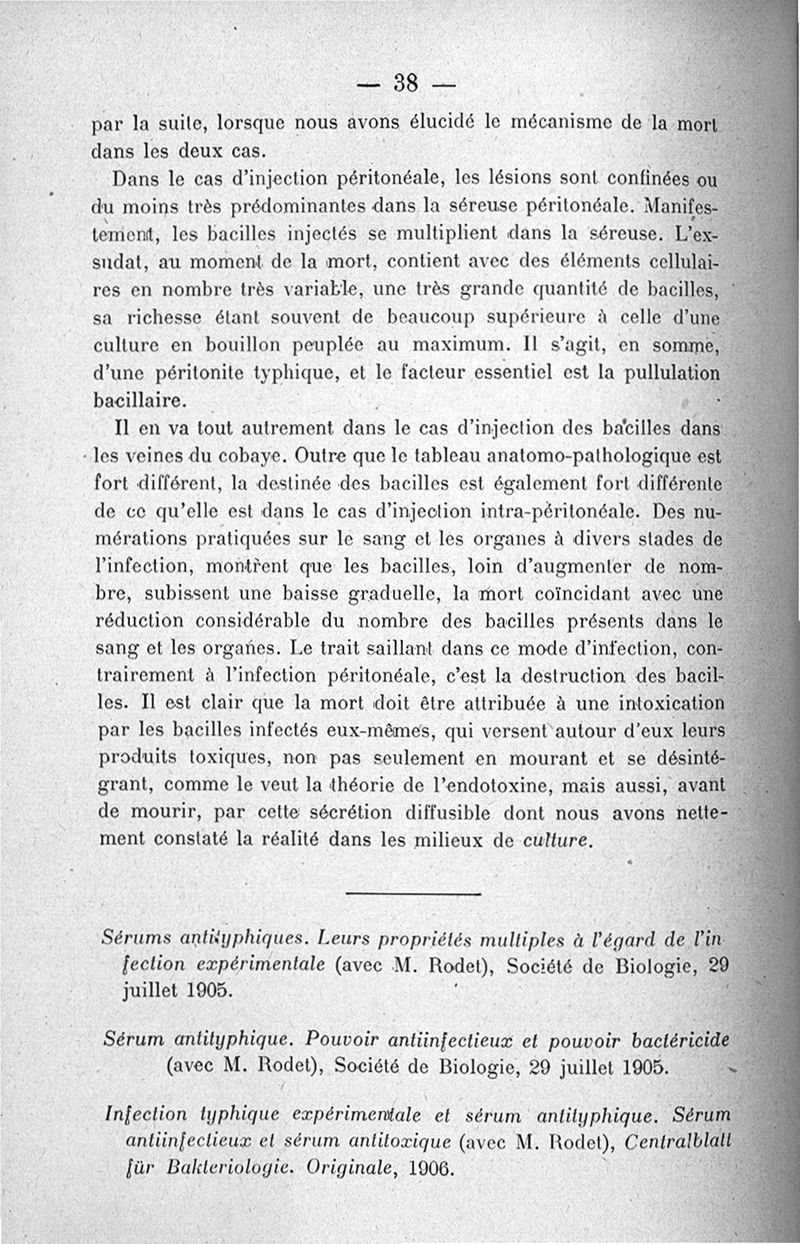 — 38 —

par la suite, lorsque nous avons élucidé le mécanisme de la mort dans les deux cas.

Dans le cas d'injection péritonéale, les lésions sont confinées ou du moins très prédominantes dans la séreuse péritonéale. Manifestement, les bacilles injectés se multiplient dans la séreuse. L'exsudat, au moment de la mort, contient avec des éléments cellulaires en nombre très variable, une très grande quantité de bacilles, sa richesse étant souvent de beaucoup supérieure à celle d'une culture en bouillon peuplée au maximum. Il s'agit, en somme, d'une péritonite typhique, et le facteur essentiel est la pullulation bacillaire.

Il en va tout autrement dans le cas d'injection des bacilles dans les veines du cobaye. Outre que le tableau anatomo-pathologique est fort différent, la destinée des bacilles est également fort différente de ce qu'elle est dans le cas d'injection intra-péritonéale. Des numérations pratiquées sur le sang et les organes à divers stades de l'infection, montrent que les bacilles, loin d'augmenter de nombre, subissent une baisse graduelle, la mort coïncidant avec une réduction considérable du nombre des bacilles présents dans le sang et les organes. Le trait saillant dans ce mode d'infection, contrairement à l'infection péritonéale, c'est la destruction des bacilles. Il est clair que la mort doit être attribuée à une intoxication par les bacilles infectés eux-mêmes, qui versent autour d'eux leurs produits toxiques, non pas seulement en mourant et se désintégrant, comme le veut la théorie de l'endotoxine, mais aussi, avant de mourir, par cette sécrétion diffusible dont nous avons nettement constaté la réalité dans les milieux de culture.

Sérums antityphiques. Leurs propriétés multiples à l'égard de l'infection expérimentale (avec M. Rodet), Société de Biologie, 29 juillet 1905.

Sérum antityphique. Pouvoir antiinfectieux et pouvoir bactéricide (avec M. Rodet), Société de Biologie, 29 juillet 1905.

Infection typhique expérimentale et sérum antityphique. Sérum antiinfectieux et sérum antitoxique (avec M. Rodet), Centralblatt für Bakteriologie. Originale, 1906.